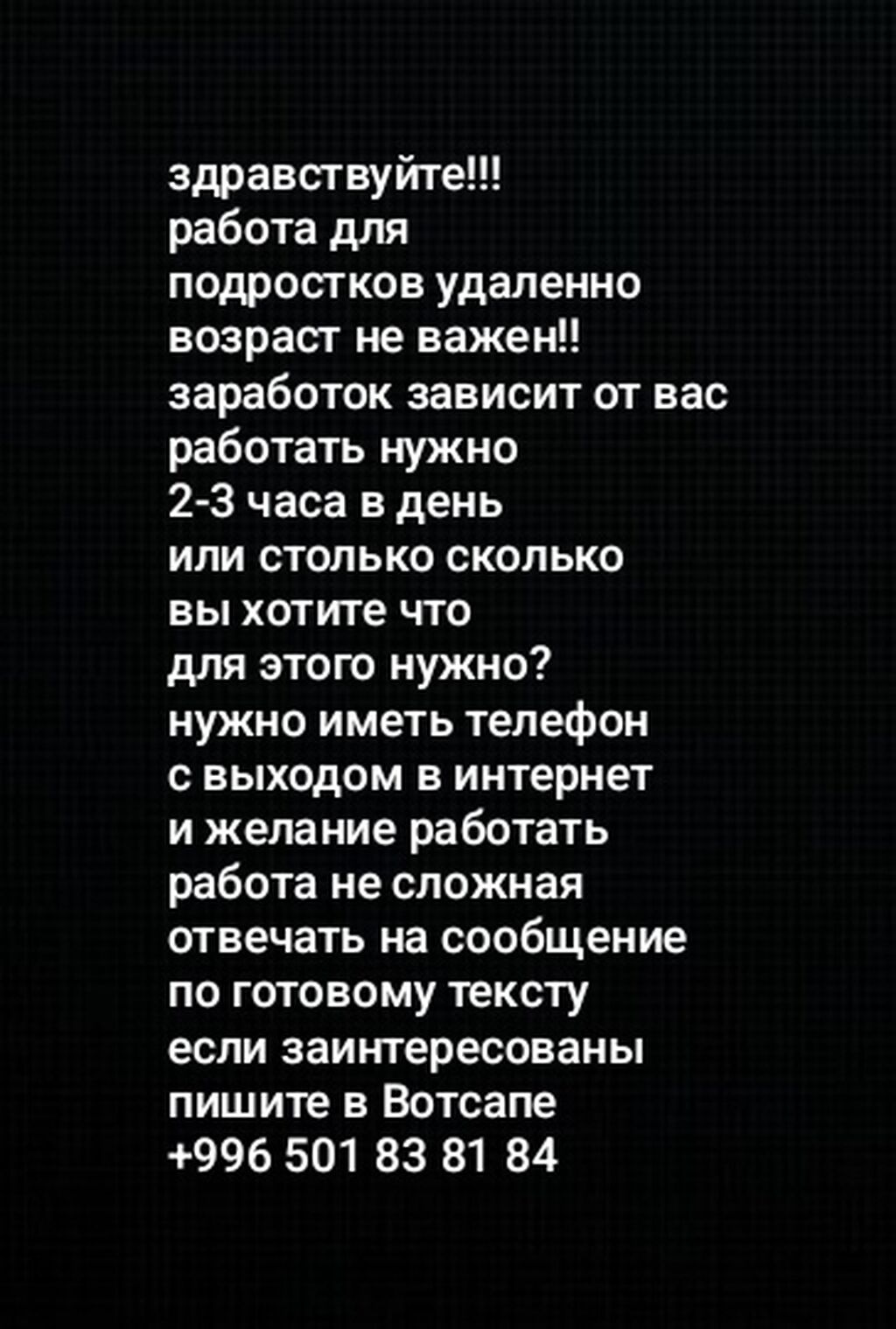 здравствуйте!!!
работа для
подростков удаленно
возраст не важен!!
заработок зависит от вас
работать нужно
2-3 часа в день
или столько сколько
вы хотите что
для этого нужно?
нужно иметь телефон
с выходом в интернет
и желание работать
работа не сложная
отвечать на сообщение
по готовому тексту
если заинтересованы
пишите в Вотсапе
+996 501 83 81 84